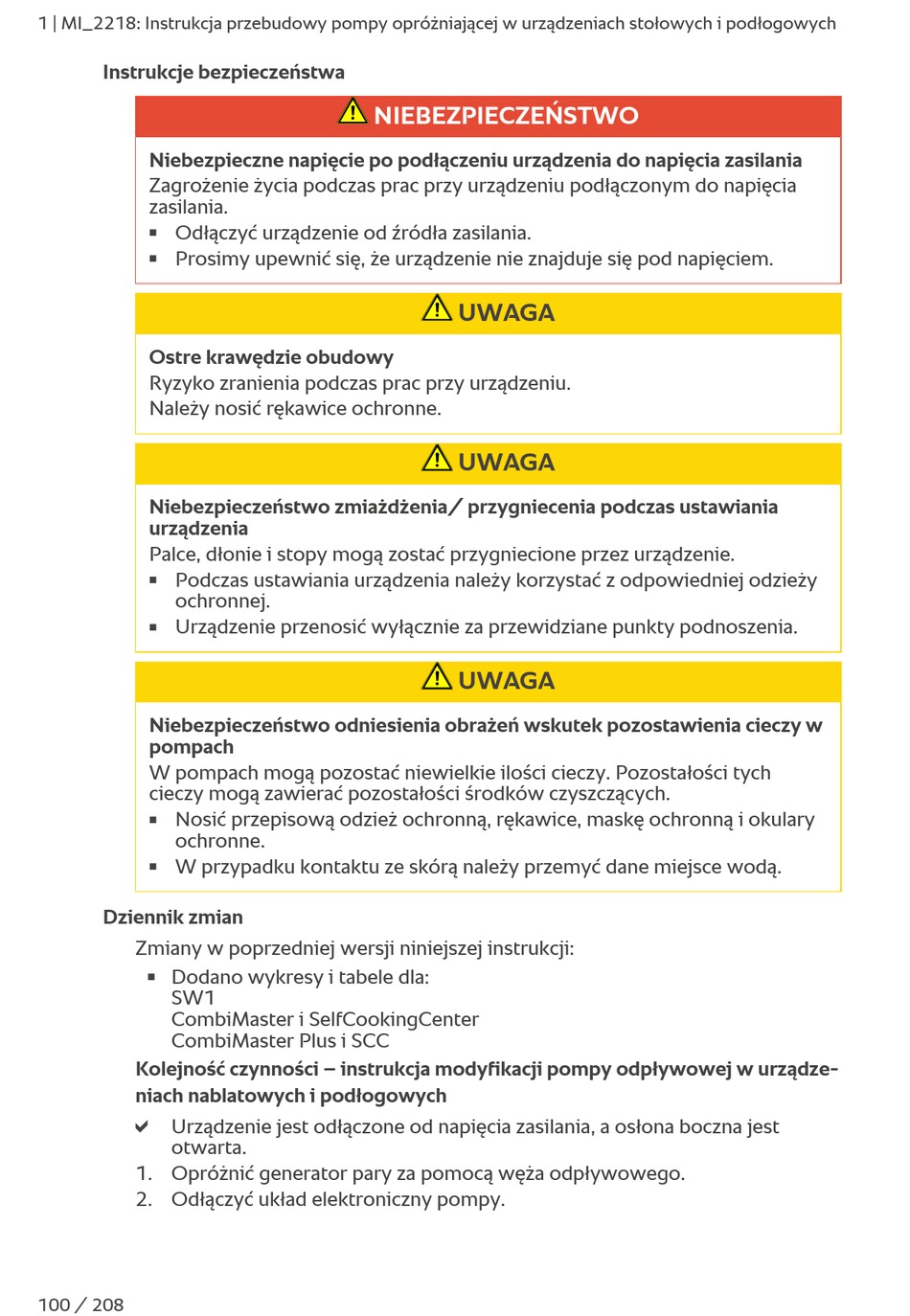 1 | MI_2218: Instrukcja przebudowy pompy opróżniającej w urządzeniach stołowych i podłogowych

Instrukcje bezpieczeństwa

NIEBEZPIECZEŃSTWO

Niebezpieczne napięcie po podłączeniu urządzenia do napięcia zasilania
Zagrożenie życia podczas prac przy urządzeniu podłączonym do napięcia zasilania.
▪ Odłączyć urządzenie od źródła zasilania.
▪ Prosimy upewnić się, że urządzenie nie znajduje się pod napięciem.

UWAGA

Ostre krawędzie obudowy
Ryzyko zranienia podczas prac przy urządzeniu.
Należy nosić rękawice ochronne.

UWAGA

Niebezpieczeństwo zmiażdżenia/ przygniecenia podczas ustawiania urządzenia
Palce, dłonie i stopy mogą zostać przygniecione przez urządzenie.
▪ Podczas ustawiania urządzenia należy korzystać z odpowiedniej odzieży ochronnej.
▪ Urządzenie przenosić wyłącznie za przewidziane punkty podnoszenia.

UWAGA

Niebezpieczeństwo odniesienia obrażeń wskutek pozostawienia cieczy w pompach
W pompach mogą pozostać niewielkie ilości cieczy. Pozostałości tych cieczy mogą zawierać pozostałości środków czyszczących.
▪ Nosić przepisową odzież ochronną, rękawice, maskę ochronną i okulary ochronne.
▪ W przypadku kontaktu ze skórą należy przemyć dane miejsce wodą.

Dziennik zmian

Zmiany w poprzedniej wersji niniejszej instrukcji:
▪ Dodano wykresy i tabele dla:
SW1
CombiMaster i SelfCookingCenter
CombiMaster Plus i SCC

Kolejność czynności – instrukcja modyfikacji pompy odpływowej w urządzeniach nablatowych i podłogowych

✔ Urządzenie jest odłączone od napięcia zasilania, a osłona boczna jest otwarta.
1. Opróżnić generator pary za pomocą węża odpływowego.
2. Odłączyć układ elektroniczny pompy.

100 / 208